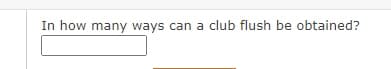 In how many ways can a club flush be obtained?